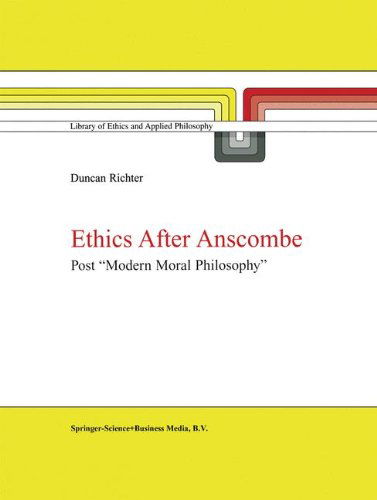 Library of Ethics and Applied Philosophy

Duncan Richter

Ethics After Anscombe

Post "Modern Moral Philosophy"

Springer-Science+Business Media, B.V.